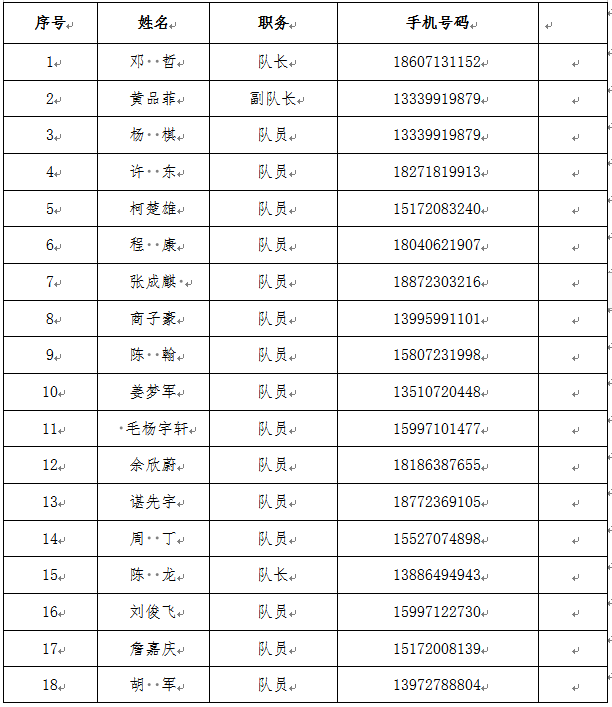 | 序号 | 姓名 | 职务 | 手机号码 | |
|---|---|---|---|---|
| 1 | 邓　哲 | 队长 | 18607131152 | |
| 2 | 黄品菲 | 副队长 | 13339919879 | |
| 3 | 杨　棋 | 队员 | 13339919879 | |
| 4 | 许　东 | 队员 | 18271819913 | |
| 5 | 柯楚雄 | 队员 | 15172083240 | |
| 6 | 程　康 | 队员 | 18040621907 | |
| 7 | 张成麒 | 队员 | 18872303216 | |
| 8 | 商子豪 | 队员 | 13995991101 | |
| 9 | 陈　翰 | 队员 | 15807231998 | |
| 10 | 姜梦军 | 队员 | 13510720448 | |
| 11 | 毛杨宇轩 | 队员 | 15997101477 | |
| 12 | 余欣蔚 | 队员 | 18186387655 | |
| 13 | 谌先宇 | 队员 | 18772369105 | |
| 14 | 周　丁 | 队员 | 15527074898 | |
| 15 | 陈　龙 | 队长 | 13886494943 | |
| 16 | 刘俊飞 | 队员 | 15997122730 | |
| 17 | 詹嘉庆 | 队员 | 15172008139 | |
| 18 | 胡　军 | 队员 | 13972788804 | |